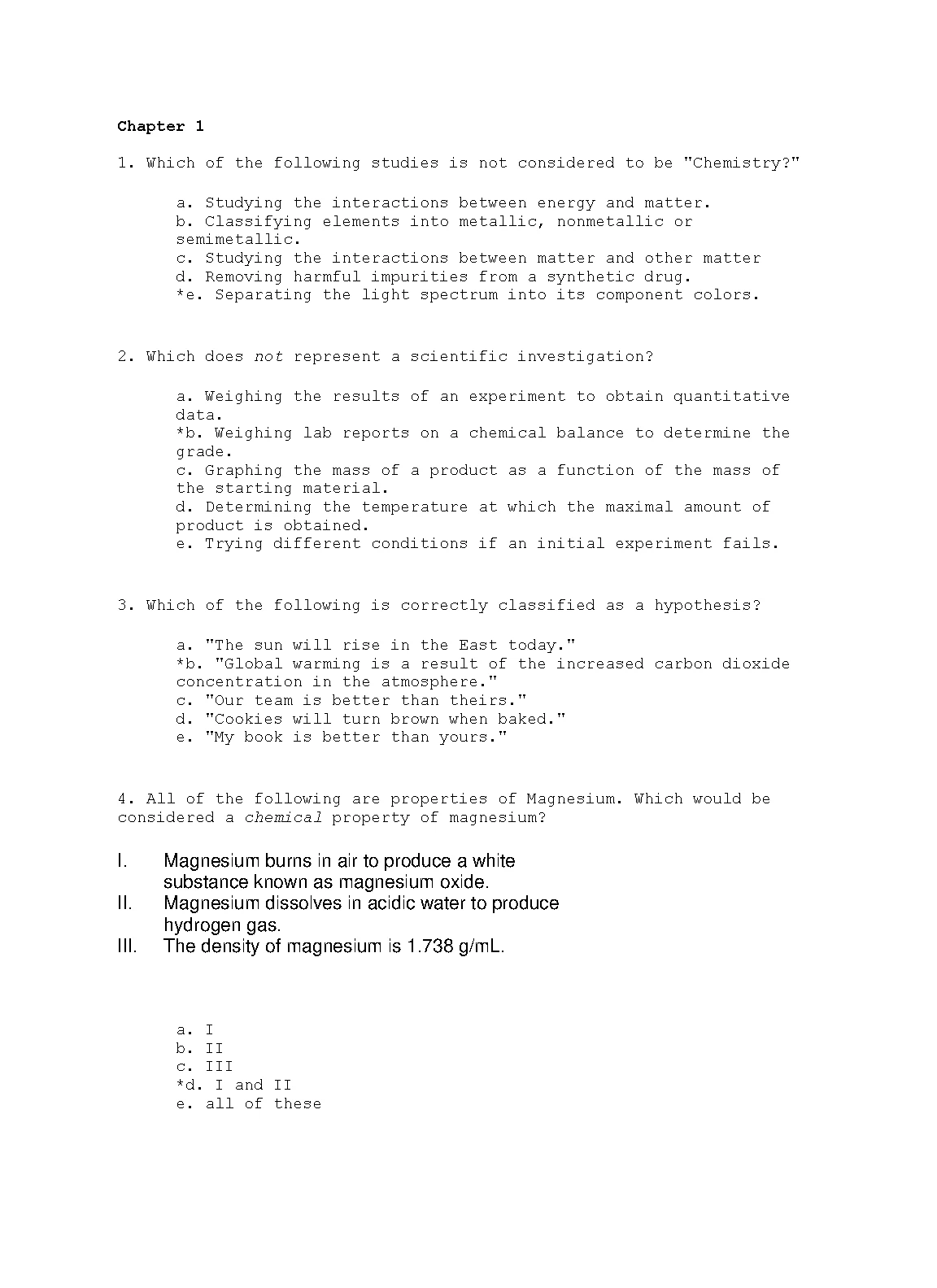 Chapter 1

1. Which of the following studies is not considered to be "Chemistry?"

a. Studying the interactions between energy and matter.
b. Classifying elements into metallic, nonmetallic or semimetallic.
c. Studying the interactions between matter and other matter
d. Removing harmful impurities from a synthetic drug.
*e. Separating the light spectrum into its component colors.

2. Which does not represent a scientific investigation?

a. Weighing the results of an experiment to obtain quantitative data.
*b. Weighing lab reports on a chemical balance to determine the grade.
c. Graphing the mass of a product as a function of the mass of the starting material.
d. Determining the temperature at which the maximal amount of product is obtained.
e. Trying different conditions if an initial experiment fails.

3. Which of the following is correctly classified as a hypothesis?

a. "The sun will rise in the East today."
*b. "Global warming is a result of the increased carbon dioxide concentration in the atmosphere."
c. "Our team is better than theirs."
d. "Cookies will turn brown when baked."
e. "My book is better than yours."

4. All of the following are properties of Magnesium. Which would be considered a chemical property of magnesium?

I. Magnesium burns in air to produce a white substance known as magnesium oxide.
II. Magnesium dissolves in acidic water to produce hydrogen gas.
III. The density of magnesium is 1.738 g/mL.

a. I
b. II
c. III
*d. I and II
e. all of these